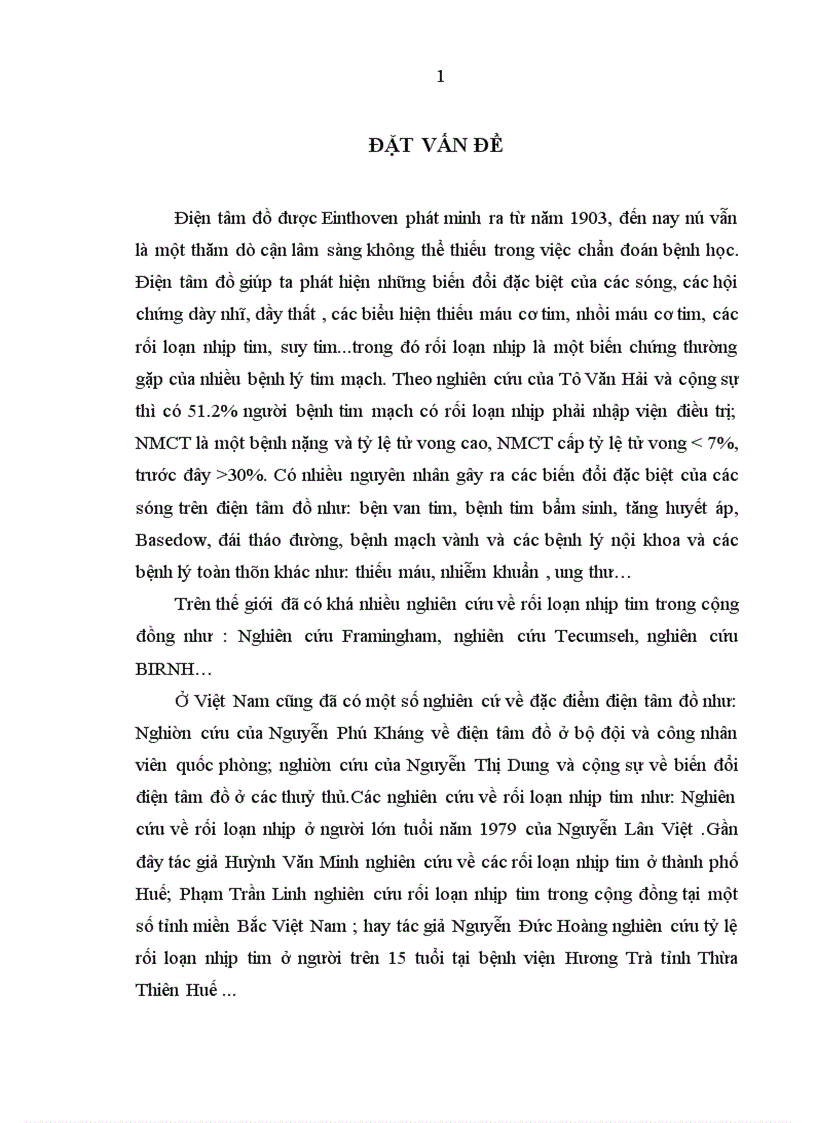 1

ĐẶT VẤN ĐỀ

Điện tâm đồ được Einthoven phát minh ra từ năm 1903, đến nay nú vẫn là một thăm dò cận lâm sàng không thể thiếu trong việc chẩn đoán bệnh học. Điện tâm đồ giúp ta phát hiện những biến đổi đặc biệt của các sóng, các hội chứng dày nhĩ, dầy thất , các biểu hiện thiếu máu cơ tim, nhồi máu cơ tim, các rối loạn nhịp tim, suy tim...trong đó rối loạn nhịp là một biến chứng thường gặp của nhiều bệnh lý tim mạch. Theo nghiên cứu của Tô Văn Hải và cộng sự thì có 51.2% người bệnh tim mạch có rối loạn nhịp phải nhập viện điều trị; NMCT là một bệnh nặng và tỷ lệ tử vong cao, NMCT cấp tỷ lệ tử vong < 7%, trước đây >30%. Có nhiều nguyên nhân gây ra các biến đổi đặc biệt của các sóng trên điện tâm đồ như: bện van tim, bệnh tim bẩm sinh, tăng huyết áp, Basedow, đái tháo đường, bệnh mạch vành và các bệnh lý nội khoa và các bệnh lý toàn thõn khác như: thiếu máu, nhiễm khuẩn , ung thư…

Trên thế giới đã có khá nhiều nghiên cứu về rối loạn nhịp tim trong cộng đồng như : Nghiên cứu Framingham, nghiên cứu Tecumseh, nghiên cứu BIRNH…

Ở Việt Nam cũng đã có một số nghiên cứ về đặc điểm điện tâm đồ như: Nghiờn cứu của Nguyễn Phú Kháng về điện tâm đồ ở bộ đội và công nhân viên quốc phòng; nghiờn cứu của Nguyễn Thị Dung và cộng sự về biến đổi điện tâm đồ ở các thuỷ thủ.Các nghiên cứu về rối loạn nhịp tim như: Nghiên cứu về rối loạn nhịp ở người lớn tuổi năm 1979 của Nguyễn Lân Việt .Gần đây tác giả Huỳnh Văn Minh nghiên cứu về các rối loạn nhịp tim ở thành phố Huế; Phạm Trần Linh nghiên cứu rối loạn nhịp tim trong cộng đồng tại một số tỉnh miền Bắc Việt Nam ; hay tác giả Nguyễn Đức Hoàng nghiên cứu tỷ lệ rối loạn nhịp tim ở người trên 15 tuổi tại bệnh viện Hương Trà tỉnh Thừa Thiên Huế ...